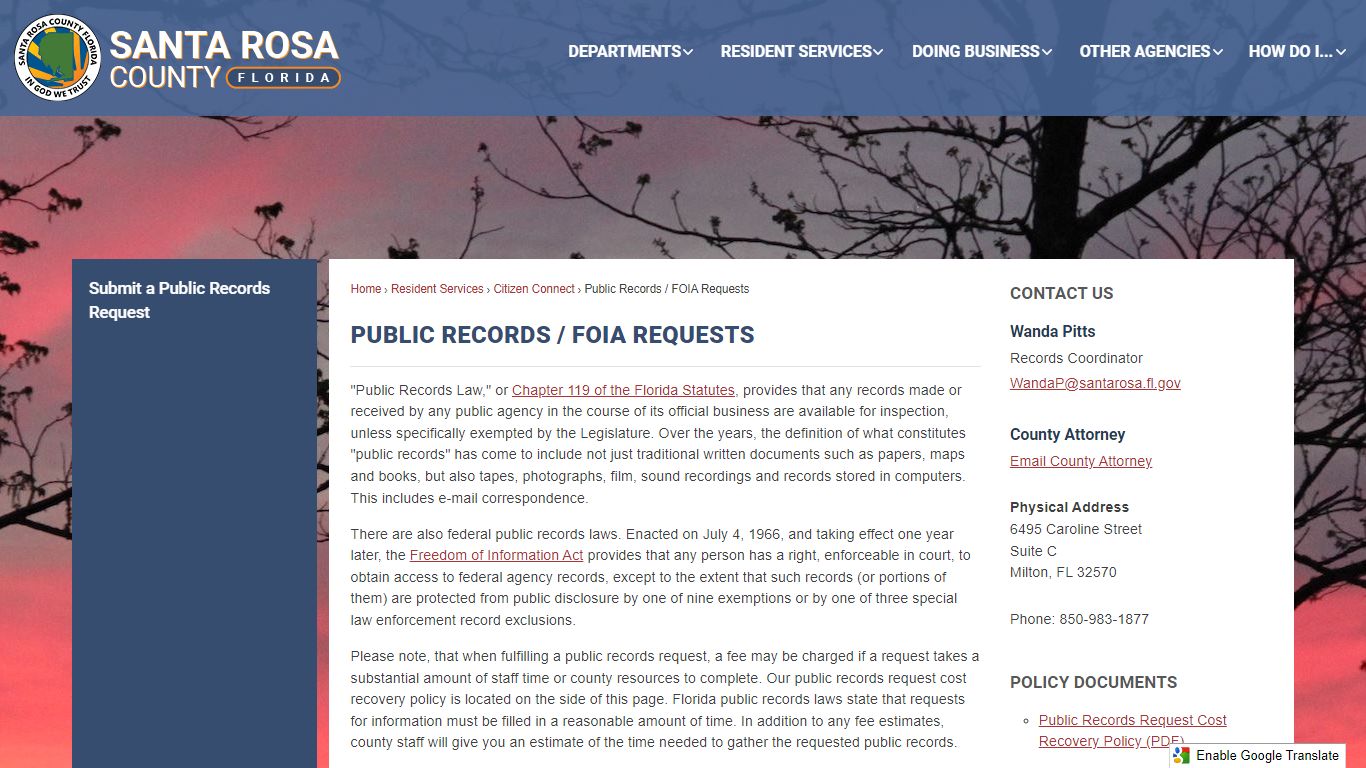 SANTA ROSA COUNTY FLORIDA IN GOD WE TRUST

SANTA ROSA COUNTY FLORIDA

DEPARTMENTS RESIDENT SERVICES DOING BUSINESS OTHER AGENCIES HOW DO I...

Submit a Public Records Request

Home › Resident Services › Citizen Connect › Public Records / FOIA Requests

PUBLIC RECORDS / FOIA REQUESTS

"Public Records Law," or Chapter 119 of the Florida Statutes, provides that any records made or received by any public agency in the course of its official business are available for inspection, unless specifically exempted by the Legislature. Over the years, the definition of what constitutes "public records" has come to include not just traditional written documents such as papers, maps and books, but also tapes, photographs, film, sound recordings and records stored in computers. This includes e-mail correspondence.

There are also federal public records laws. Enacted on July 4, 1966, and taking effect one year later, the Freedom of Information Act provides that any person has a right, enforceable in court, to obtain access to federal agency records, except to the extent that such records (or portions of them) are protected from public disclosure by one of nine exemptions or by one of three special law enforcement record exclusions.

Please note, that when fulfilling a public records request, a fee may be charged if a request takes a substantial amount of staff time or county resources to complete. Our public records request cost recovery policy is located on the side of this page. Florida public records laws state that requests for information must be filled in a reasonable amount of time. In addition to any fee estimates, county staff will give you an estimate of the time needed to gather the requested public records.

CONTACT US

Wanda Pitts
Records Coordinator
WandaP@santarosa.fl.gov

County Attorney
Email County Attorney

Physical Address
6495 Caroline Street
Suite C
Milton, FL 32570

Phone: 850-983-1877

POLICY DOCUMENTS

Public Records Request Cost Recovery Policy (PDF)

Enable Google Translate